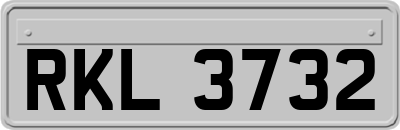 RKL 3732